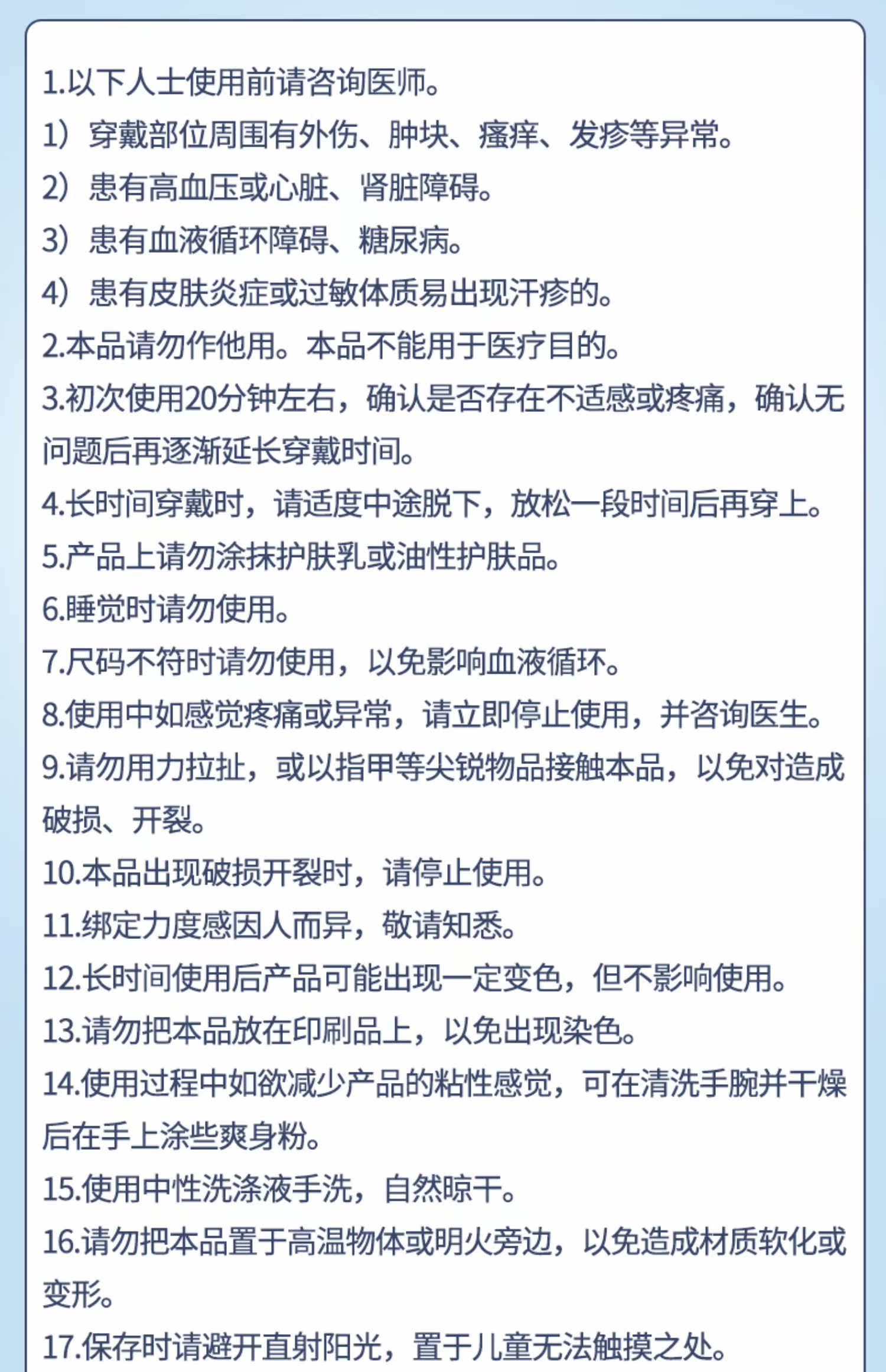 1.以下人士使用前请咨询医师。

1）穿戴部位周围有外伤、肿块、瘙痒、发疹等异常。

2）患有高血压或心脏、肾脏障碍。

3）患有血液循环障碍、糖尿病。

4）患有皮肤炎症或过敏体质易出现汗疹的。

2.本品请勿作他用。本品不能用于医疗目的。

3.初次使用20分钟左右，确认是否存在不适感或疼痛，确认无问题后再逐渐延长穿戴时间。

4.长时间穿戴时，请适度中途脱下，放松一段时间后再穿上。

5.产品上请勿涂抹护肤乳或油性护肤品。

6.睡觉时请勿使用。

7.尺码不符时请勿使用，以免影响血液循环。

8.使用中如感觉疼痛或异常，请立即停止使用，并咨询医生。

9.请勿用力拉扯，或以指甲等尖锐物品接触本品，以免对造成破损、开裂。

10.本品出现破损开裂时，请停止使用。

11.绑定力度感因人而异，敬请知悉。

12.长时间使用后产品可能出现一定变色，但不影响使用。

13.请勿把本品放在印刷品上，以免出现染色。

14.使用过程中如欲减少产品的粘性感觉，可在清洗手腕并干燥后在手上涂些爽身粉。

15.使用中性洗涤液手洗，自然晾干。

16.请勿把本品置于高温物体或明火旁边，以免造成材质软化或变形。

17.保存时请避开直射阳光，置于儿童无法触摸之处。